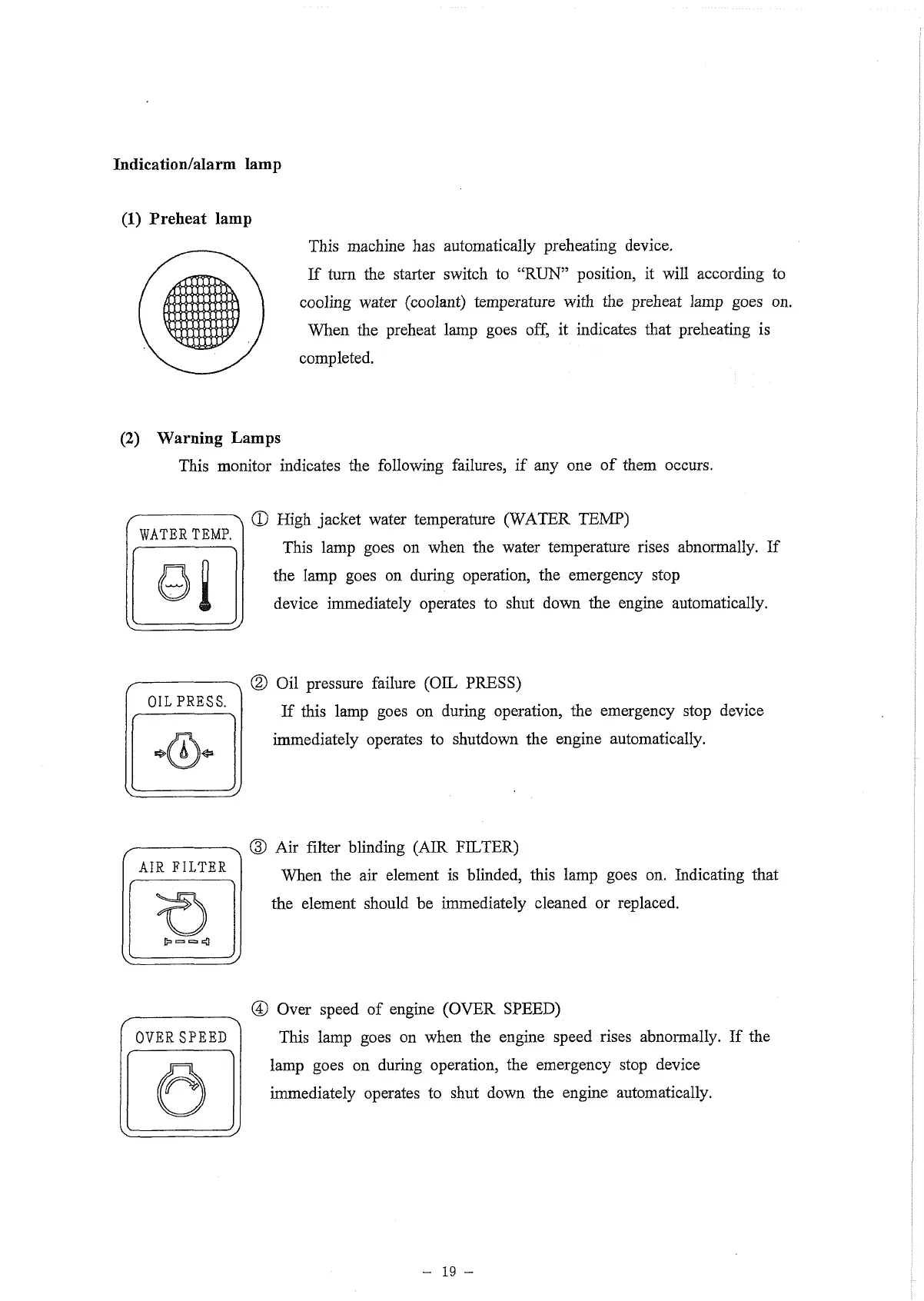 Indication/alarm lamp

(1) Preheat lamp

This machine has automatically preheating device.
If turn the starter switch to "RUN" position, it will according to cooling water (coolant) temperature with the preheat lamp goes on.
When the preheat lamp goes off, it indicates that preheating is completed.

(2) Warning Lamps
This monitor indicates the following failures, if any one of them occurs.

WATER TEMP.

① High jacket water temperature (WATER TEMP)
This lamp goes on when the water temperature rises abnormally. If the lamp goes on during operation, the emergency stop device immediately operates to shut down the engine automatically.

OIL PRESS.

② Oil pressure failure (OIL PRESS)
If this lamp goes on during operation, the emergency stop device immediately operates to shutdown the engine automatically.

AIR FILTER

③ Air filter blinding (AIR FILTER)
When the air element is blinded, this lamp goes on. Indicating that the element should be immediately cleaned or replaced.

OVER SPEED

④ Over speed of engine (OVER SPEED)
This lamp goes on when the engine speed rises abnormally. If the lamp goes on during operation, the emergency stop device immediately operates to shut down the engine automatically.

– 19 –